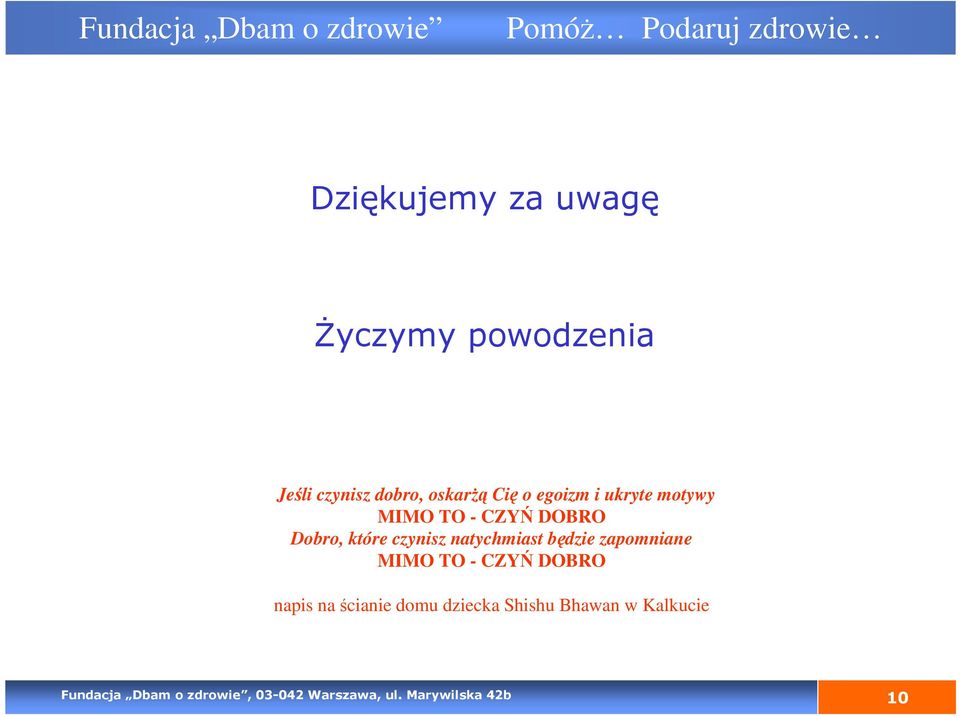 Fundacja „Dbam o zdrowie” Pomóż… Podaruj zdrowie…

Dziękujemy za uwagę

Życzymy powodzenia

Jeśli czynisz dobro, oskarżą Cię o egoizm i ukryte motywy
MIMO TO - CZYŃ DOBRO
Dobro, które czynisz natychmiast będzie zapomniane
MIMO TO - CZYŃ DOBRO

napis na ścianie domu dziecka Shishu Bhawan w Kalkucie

Fundacja „Dbam o zdrowie”, 03-042 Warszawa, ul. Marywilska 42b

10